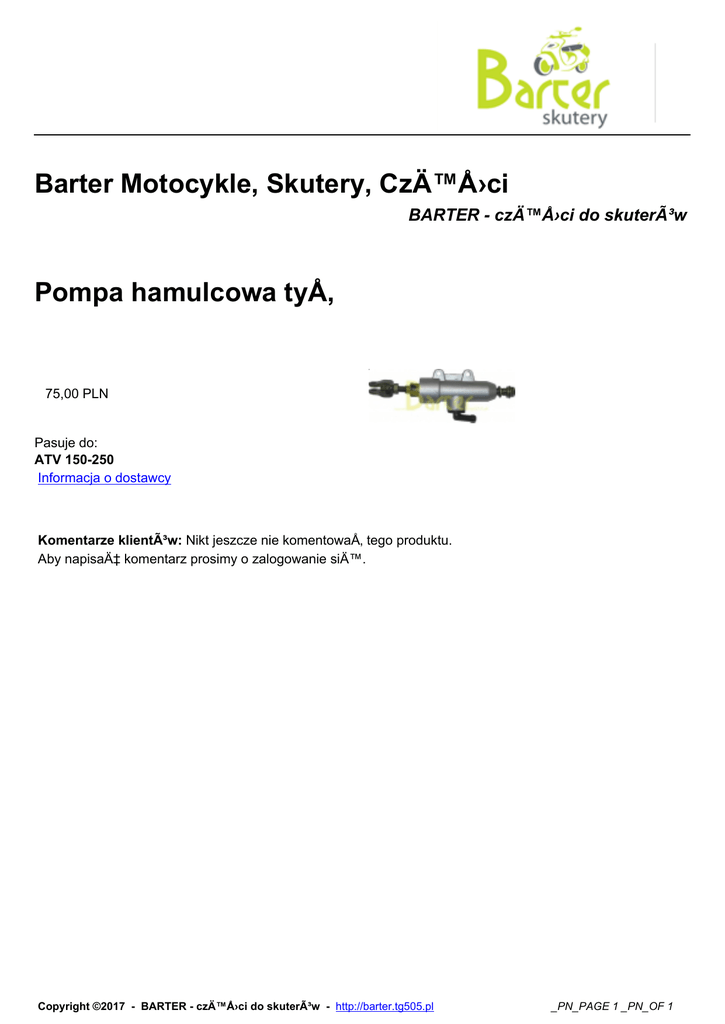 Barter skutery

Barter Motocykle, Skutery, CzÄ™Å›ci

BARTER - czÄ™Å›ci do skuterÃ³w

Pompa hamulcowa tyÅ‚

75,00 PLN

Pasuje do:
ATV 150-250
Informacja o dostawcy

Komentarze klientÃ³w: Nikt jeszcze nie komentowaÅ‚ tego produktu.
Aby napisaÄ‡ komentarz prosimy o zalogowanie siÄ™.

Copyright ©2017 - BARTER - czÄ™Å›ci do skuterÃ³w - http://barter.tg505.pl

_PN_PAGE 1 _PN_OF 1